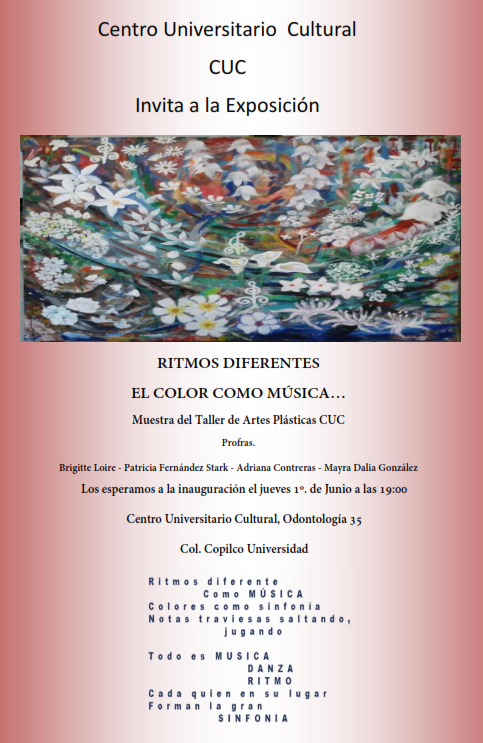 Centro Universitario Cultural

CUC

Invita a la Exposición

RITMOS DIFERENTES

EL COLOR COMO MÚSICA…

Muestra del Taller de Artes Plásticas CUC

Profras.

Brigitte Loire - Patricia Fernández Stark - Adriana Contreras - Mayra Dalia González

Los esperamos a la inauguración el jueves 1º. de Junio a las 19:00

Centro Universitario Cultural, Odontología 35

Col. Copilco Universidad

Ritmos diferente
Como MÚSICA
Colores como sinfonía
Notas traviesas saltando,
jugando

Todo es MUSICA
DANZA
RITMO
Cada quien en su lugar
Forman la gran
SINFONIA